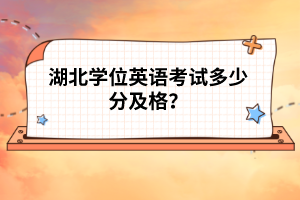 湖北学位英语考试多少分及格？